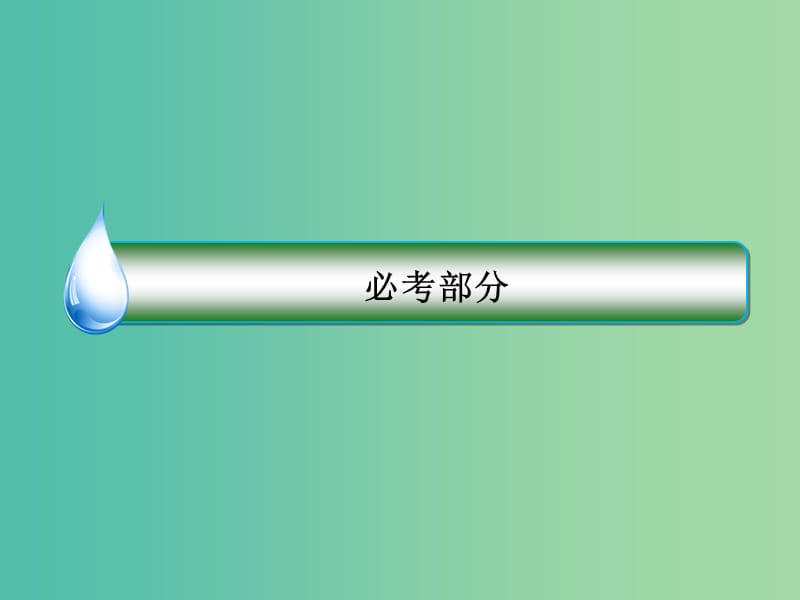 必考部分